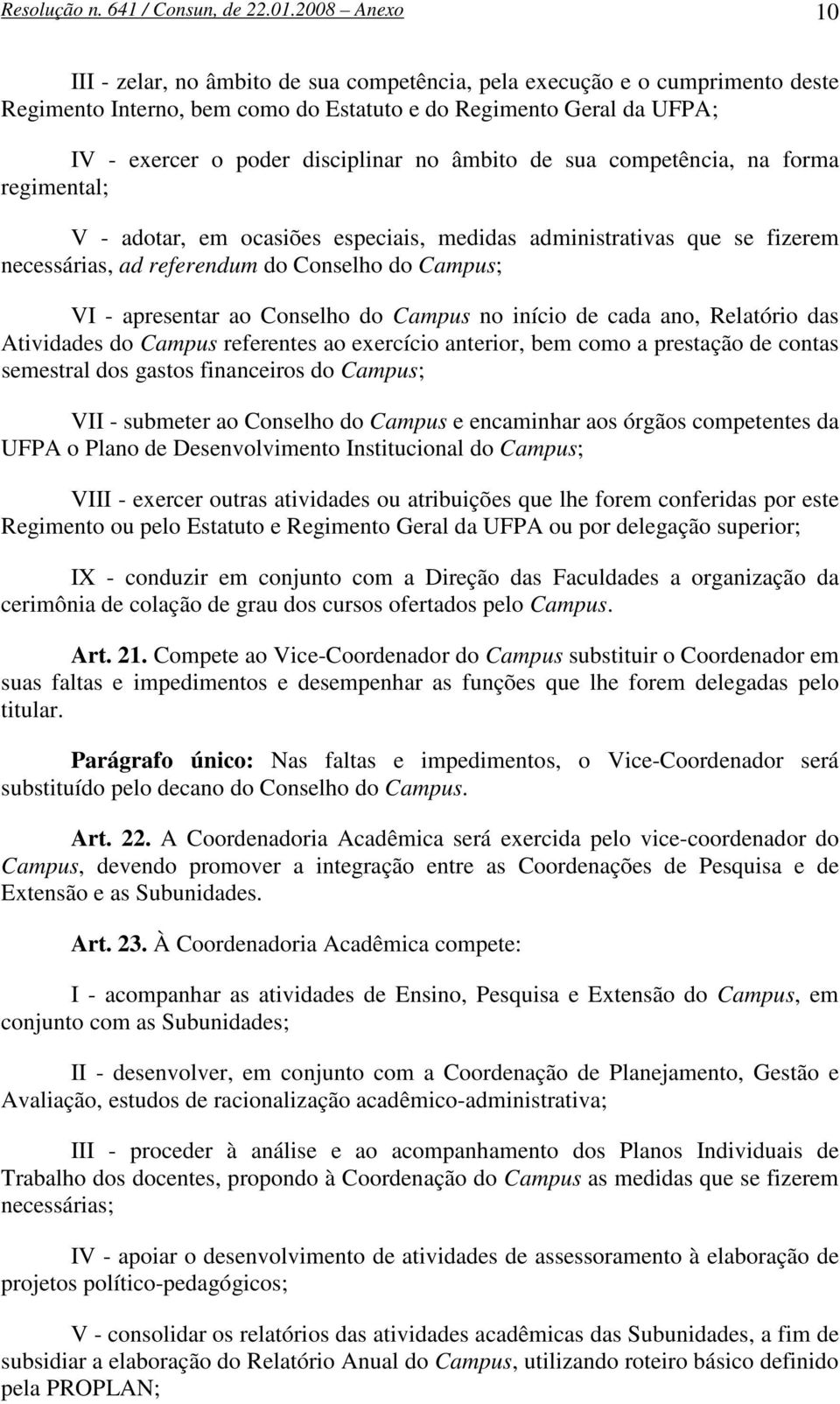 Resolução n. 641 / Consun, de 22.01.2008 – Anexo 10

III - zelar, no âmbito de sua competência, pela execução e o cumprimento deste Regimento Interno, bem como do Estatuto e do Regimento Geral da UFPA;

IV - exercer o poder disciplinar no âmbito de sua competência, na forma regimental;

V - adotar, em ocasiões especiais, medidas administrativas que se fizerem necessárias, ad referendum do Conselho do Campus;

VI - apresentar ao Conselho do Campus no início de cada ano, Relatório das Atividades do Campus referentes ao exercício anterior, bem como a prestação de contas semestral dos gastos financeiros do Campus;

VII - submeter ao Conselho do Campus e encaminhar aos órgãos competentes da UFPA o Plano de Desenvolvimento Institucional do Campus;

VIII - exercer outras atividades ou atribuições que lhe forem conferidas por este Regimento ou pelo Estatuto e Regimento Geral da UFPA ou por delegação superior;

IX - conduzir em conjunto com a Direção das Faculdades a organização da cerimônia de colação de grau dos cursos ofertados pelo Campus.

Art. 21. Compete ao Vice-Coordenador do Campus substituir o Coordenador em suas faltas e impedimentos e desempenhar as funções que lhe forem delegadas pelo titular.

Parágrafo único: Nas faltas e impedimentos, o Vice-Coordenador será substituído pelo decano do Conselho do Campus.

Art. 22. A Coordenadoria Acadêmica será exercida pelo vice-coordenador do Campus, devendo promover a integração entre as Coordenações de Pesquisa e de Extensão e as Subunidades.

Art. 23. À Coordenadoria Acadêmica compete:

I - acompanhar as atividades de Ensino, Pesquisa e Extensão do Campus, em conjunto com as Subunidades;

II - desenvolver, em conjunto com a Coordenação de Planejamento, Gestão e Avaliação, estudos de racionalização acadêmico-administrativa;

III - proceder à análise e ao acompanhamento dos Planos Individuais de Trabalho dos docentes, propondo à Coordenação do Campus as medidas que se fizerem necessárias;

IV - apoiar o desenvolvimento de atividades de assessoramento à elaboração de projetos político-pedagógicos;

V - consolidar os relatórios das atividades acadêmicas das Subunidades, a fim de subsidiar a elaboração do Relatório Anual do Campus, utilizando roteiro básico definido pela PROPLAN;